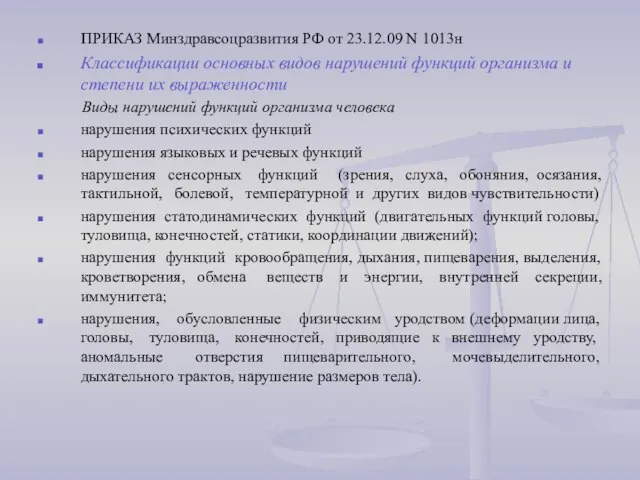 ПРИКАЗ Минздравсоцразвития РФ от 23.12.09 N 1013н

Классификации основных видов нарушений функций организма и степени их выраженности

Виды нарушений функций организма человека

нарушения психических функций

нарушения языковых и речевых функций

нарушения сенсорных функций (зрения, слуха, обоняния, осязания, тактильной, болевой, температурной и других видов чувствительности)

нарушения статодинамических функций (двигательных функций головы, туловища, конечностей, статики, координации движений);

нарушения функций кровообращения, дыхания, пищеварения, выделения, кроветворения, обмена веществ и энергии, внутренней секреции, иммунитета;

нарушения, обусловленные физическим уродством (деформации лица, головы, туловища, конечностей, приводящие к внешнему уродству, аномальные отверстия пищеварительного, мочевыделительного, дыхательного трактов, нарушение размеров тела).